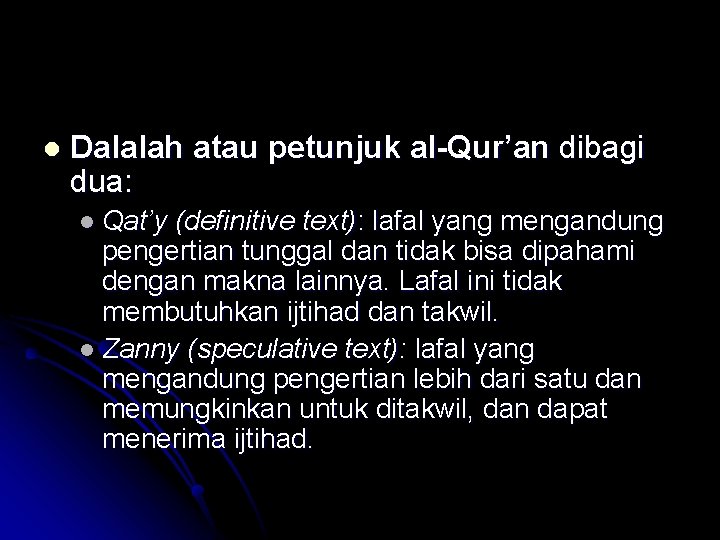 Dalalah atau petunjuk al-Qur’an dibagi dua:

Qat’y (definitive text): lafal yang mengandung pengertian tunggal dan tidak bisa dipahami dengan makna lainnya. Lafal ini tidak membutuhkan ijtihad dan takwil.

Zanny (speculative text): lafal yang mengandung pengertian lebih dari satu dan memungkinkan untuk ditakwil, dan dapat menerima ijtihad.